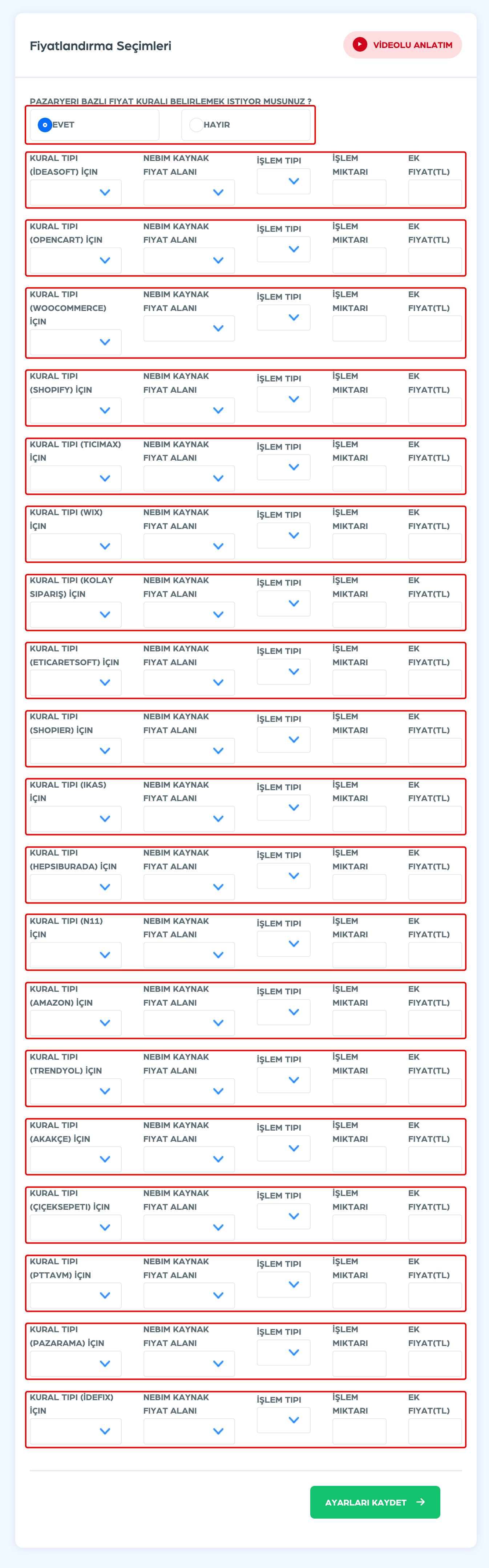 Fiyatlandırma Seçimleri

VİDEOLU ANLATIM

PAZARYERI BAZLI FIYAT KURALI BELIRLEMEK ISTIYOR MUSUNUZ ?

EVET

HAYIR

KURAL TIPI (İDEASOFT) İÇIN
NEBIM KAYNAK FIYAT ALANI
İŞLEM TIPI
İŞLEM MIKTARI
EK FIYAT(TL)

KURAL TIPI (OPENCART) İÇIN
NEBIM KAYNAK FIYAT ALANI
İŞLEM TIPI
İŞLEM MIKTARI
EK FIYAT(TL)

KURAL TIPI (WOOCOMMERCE) İÇIN
NEBIM KAYNAK FIYAT ALANI
İŞLEM TIPI
İŞLEM MIKTARI
EK FIYAT(TL)

KURAL TIPI (SHOPIFY) İÇIN
NEBIM KAYNAK FIYAT ALANI
İŞLEM TIPI
İŞLEM MIKTARI
EK FIYAT(TL)

KURAL TIPI (TICIMAX) İÇIN
NEBIM KAYNAK FIYAT ALANI
İŞLEM TIPI
İŞLEM MIKTARI
EK FIYAT(TL)

KURAL TIPI (WIX) İÇIN
NEBIM KAYNAK FIYAT ALANI
İŞLEM TIPI
İŞLEM MIKTARI
EK FIYAT(TL)

KURAL TIPI (KOLAY SIPARIŞ) İÇIN
NEBIM KAYNAK FIYAT ALANI
İŞLEM TIPI
İŞLEM MIKTARI
EK FIYAT(TL)

KURAL TIPI (ETICARETSOFT) İÇIN
NEBIM KAYNAK FIYAT ALANI
İŞLEM TIPI
İŞLEM MIKTARI
EK FIYAT(TL)

KURAL TIPI (SHOPIER) İÇIN
NEBIM KAYNAK FIYAT ALANI
İŞLEM TIPI
İŞLEM MIKTARI
EK FIYAT(TL)

KURAL TIPI (IKAS) İÇIN
NEBIM KAYNAK FIYAT ALANI
İŞLEM TIPI
İŞLEM MIKTARI
EK FIYAT(TL)

KURAL TIPI (HEPSIBURADA) İÇIN
NEBIM KAYNAK FIYAT ALANI
İŞLEM TIPI
İŞLEM MIKTARI
EK FIYAT(TL)

KURAL TIPI (N11) İÇIN
NEBIM KAYNAK FIYAT ALANI
İŞLEM TIPI
İŞLEM MIKTARI
EK FIYAT(TL)

KURAL TIPI (AMAZON) İÇIN
NEBIM KAYNAK FIYAT ALANI
İŞLEM TIPI
İŞLEM MIKTARI
EK FIYAT(TL)

KURAL TIPI (TRENDYOL) İÇIN
NEBIM KAYNAK FIYAT ALANI
İŞLEM TIPI
İŞLEM MIKTARI
EK FIYAT(TL)

KURAL TIPI (AKAKÇE) İÇIN
NEBIM KAYNAK FIYAT ALANI
İŞLEM TIPI
İŞLEM MIKTARI
EK FIYAT(TL)

KURAL TIPI (ÇIÇEKSEPETI) İÇIN
NEBIM KAYNAK FIYAT ALANI
İŞLEM TIPI
İŞLEM MIKTARI
EK FIYAT(TL)

KURAL TIPI (PTTAVM) İÇIN
NEBIM KAYNAK FIYAT ALANI
İŞLEM TIPI
İŞLEM MIKTARI
EK FIYAT(TL)

KURAL TIPI (PAZARAMA) İÇIN
NEBIM KAYNAK FIYAT ALANI
İŞLEM TIPI
İŞLEM MIKTARI
EK FIYAT(TL)

KURAL TIPI (İDEFIX) İÇIN
NEBIM KAYNAK FIYAT ALANI
İŞLEM TIPI
İŞLEM MIKTARI
EK FIYAT(TL)

AYARLARI KAYDET